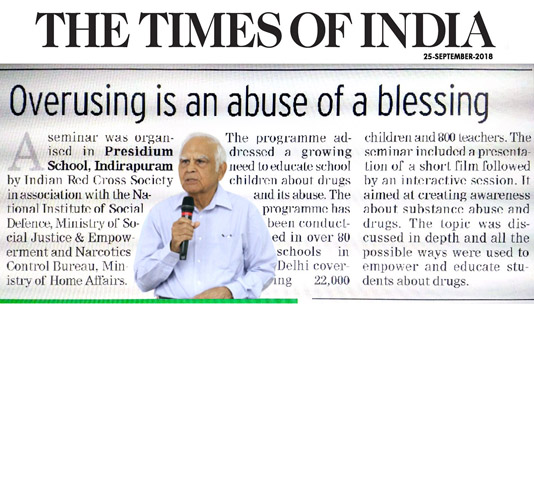 THE TIMES OF INDIA

25-SEPTEMBER-2018

Overusing is an abuse of a blessing

A seminar was organised in Presidium School, Indirapuram by Indian Red Cross Society in association with the National Institute of Social Defence, Ministry of Social Justice & Empowerment and Narcotics Control Bureau, Ministry of Home Affairs.

The programme addressed a growing need to educate school children about drugs and its abuse. The programme has been conducted in over 80 schools in Delhi covering 22,000

children and 800 teachers. The seminar included a presentation of a short film followed by an interactive session. It aimed at creating awareness about substance abuse and drugs. The topic was discussed in depth and all the possible ways were used to empower and educate students about drugs.